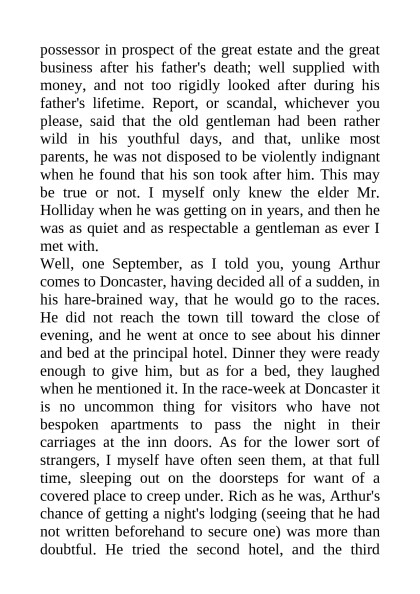 possessor in prospect of the great estate and the great business after his father's death; well supplied with money, and not too rigidly looked after during his father's lifetime. Report, or scandal, whichever you please, said that the old gentleman had been rather wild in his youthful days, and that, unlike most parents, he was not disposed to be violently indignant when he found that his son took after him. This may be true or not. I myself only knew the elder Mr. Holliday when he was getting on in years, and then he was as quiet and as respectable a gentleman as ever I met with.
Well, one September, as I told you, young Arthur comes to Doncaster, having decided all of a sudden, in his hare-brained way, that he would go to the races. He did not reach the town till toward the close of evening, and he went at once to see about his dinner and bed at the principal hotel. Dinner they were ready enough to give him, but as for a bed, they laughed when he mentioned it. In the race-week at Doncaster it is no uncommon thing for visitors who have not bespoken apartments to pass the night in their carriages at the inn doors. As for the lower sort of strangers, I myself have often seen them, at that full time, sleeping out on the doorsteps for want of a covered place to creep under. Rich as he was, Arthur's chance of getting a night's lodging (seeing that he had not written beforehand to secure one) was more than doubtful. He tried the second hotel, and the third